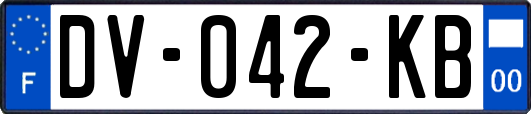 F
DV-042-KB
00